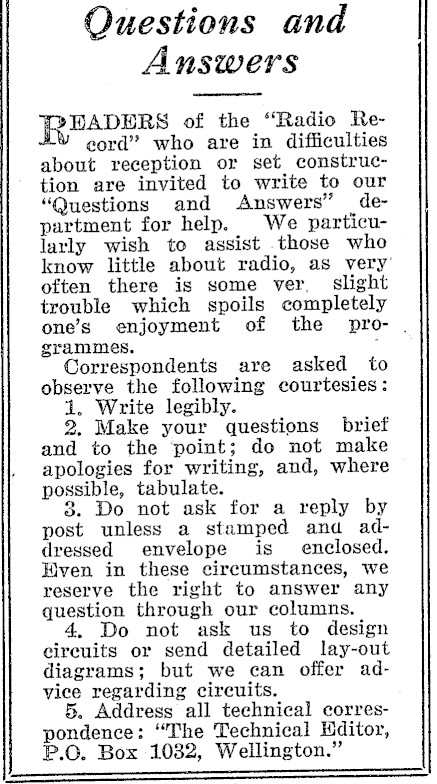 Questions and Answers

READERS of the "Radio Record" who are in difficulties about reception or set construction are invited to write to our "Questions and Answers" department for help. We particularly wish to assist those who know little about radio, as very often there is some ver. slight trouble which spoils completely one's enjoyment of the programmes.

Correspondents are asked to observe the following courtesies:

1. Write legibly.

2. Make your questions brief and to the point; do not make apologies for writing, and, where possible, tabulate.

3. Do not ask for a reply by post unless a stamped and addressed envelope is enclosed. Even in these circumstances, we reserve the right to answer any question through our columns.

4. Do not ask us to design circuits or send detailed lay-out diagrams; but we can offer advice regarding circuits.

5. Address all technical correspondence: "The Technical Editor, P.O. Box 1032, Wellington."